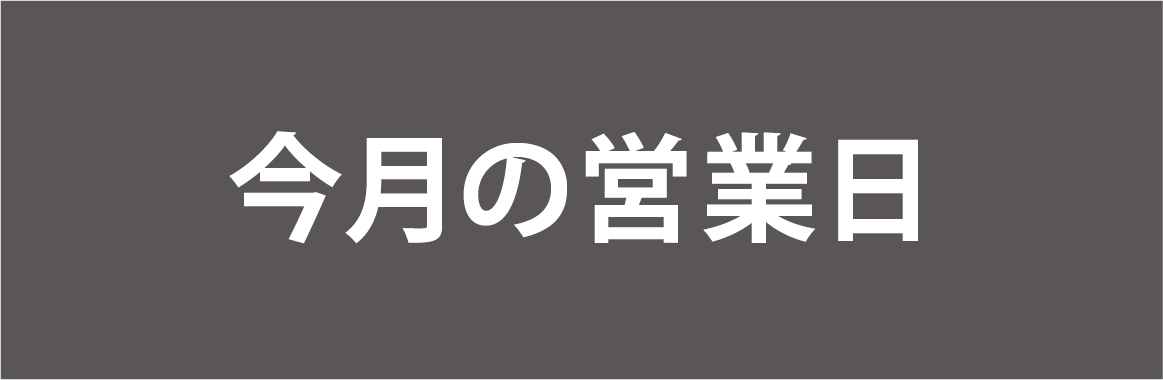 今月の営業日